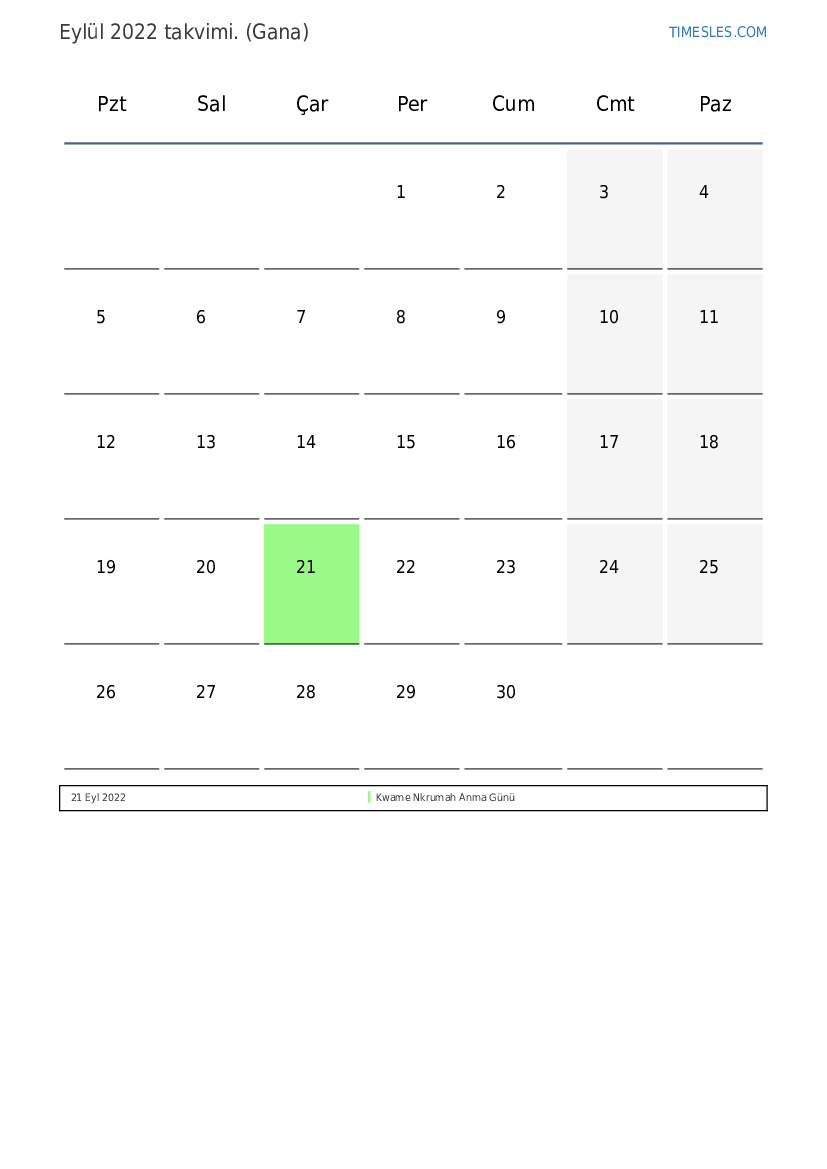 Eylül 2022 takvimi. (Gana)

TIMESLES.COM

| Pzt | Sal | Çar | Per | Cum | Cmt | Paz |
|---|---|---|---|---|---|---|
| | | | 1 | 2 | 3 | 4 |
| 5 | 6 | 7 | 8 | 9 | 10 | 11 |
| 12 | 13 | 14 | 15 | 16 | 17 | 18 |
| 19 | 20 | 21 | 22 | 23 | 24 | 25 |
| 26 | 27 | 28 | 29 | 30 | | |

| 21 Eyl 2022 | Kwame Nkrumah Anma Günü |
|---|---|